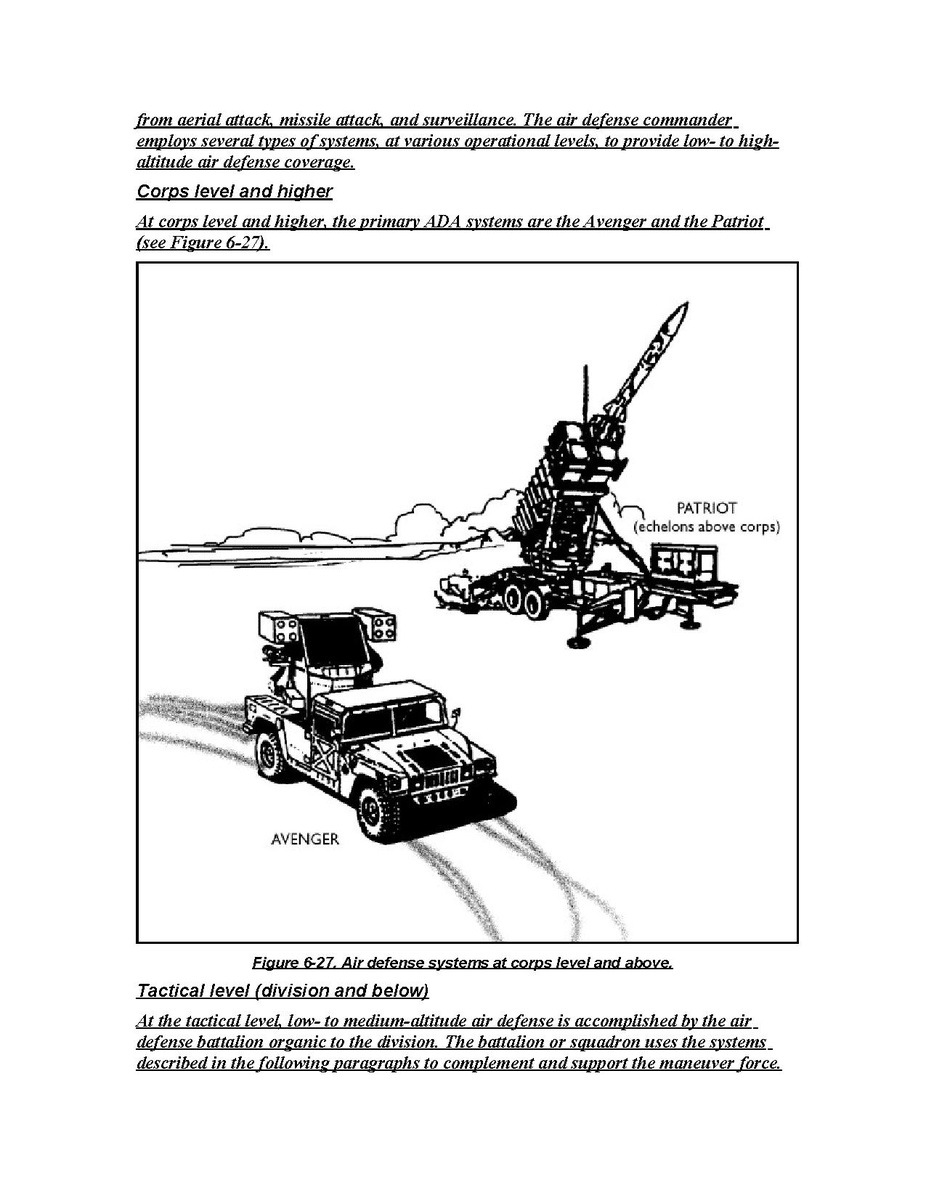 from aerial attack, missile attack, and surveillance. The air defense commander employs several types of systems, at various operational levels, to provide low- to high-altitude air defense coverage.

Corps level and higher

At corps level and higher, the primary ADA systems are the Avenger and the Patriot (see Figure 6-27).

PATRIOT
(echelons above corps)

AVENGER

Figure 6-27. Air defense systems at corps level and above.

Tactical level (division and below)

At the tactical level, low- to medium-altitude air defense is accomplished by the air defense battalion organic to the division. The battalion or squadron uses the systems described in the following paragraphs to complement and support the maneuver force.